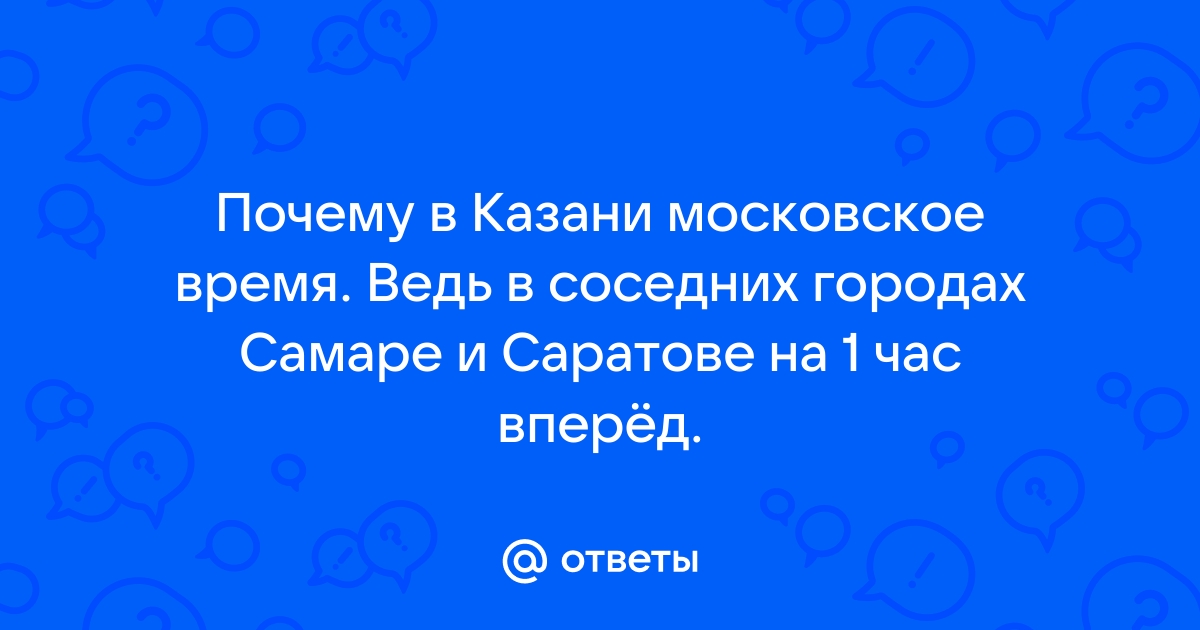 Почему в Казани московское время. Ведь в соседних городах Самаре и Саратове на 1 час вперёд.

@ ответы